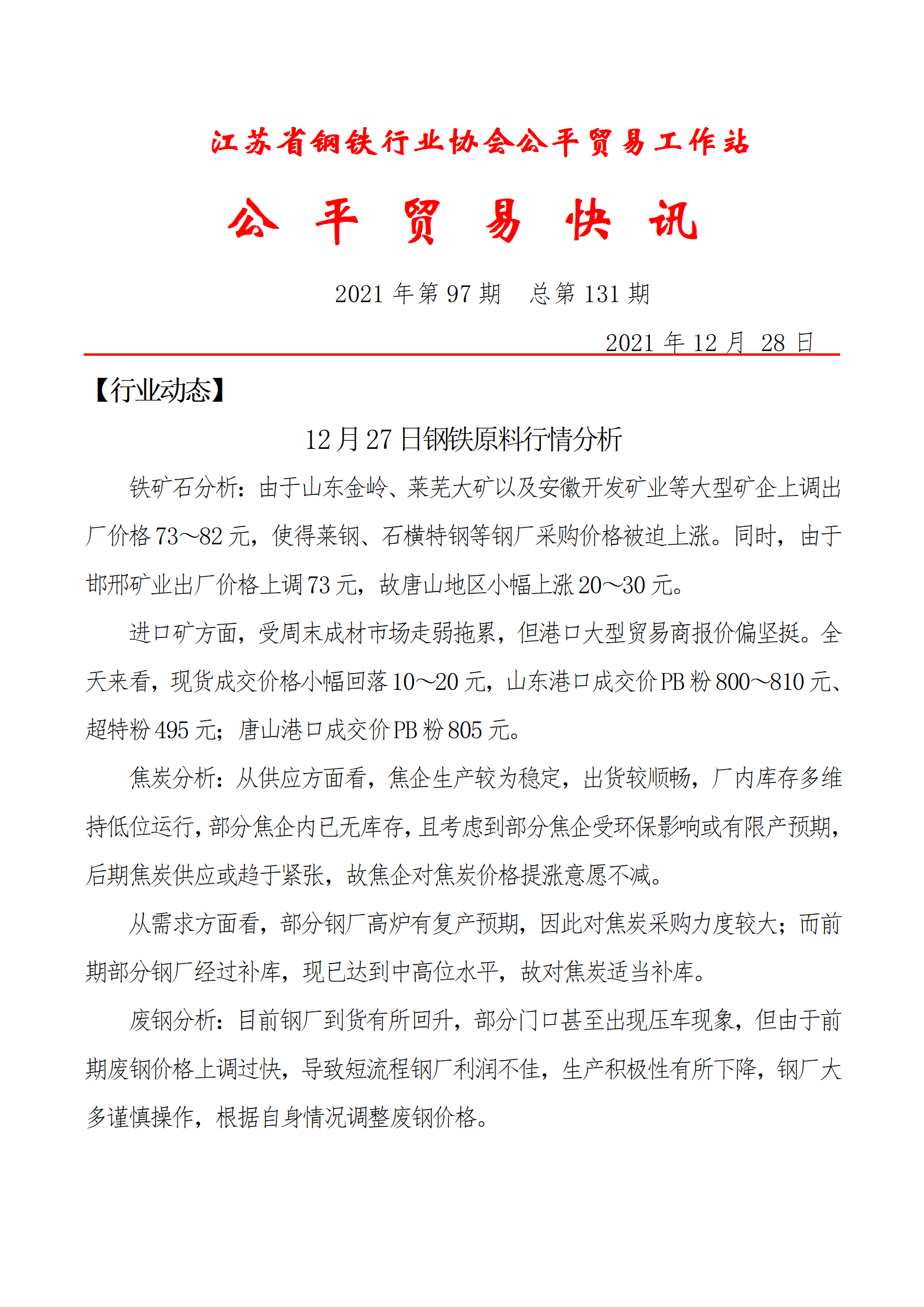 江苏省钢铁行业协会公平贸易工作站

公 平 贸 易 快 讯

2021 年第 97 期　总第 131 期

2021 年 12 月 28 日

【行业动态】

12 月 27 日钢铁原料行情分析

铁矿石分析：由于山东金岭、莱芜大矿以及安徽开发矿业等大型矿企上调出厂价格 73～82 元，使得莱钢、石横特钢等钢厂采购价格被迫上涨。同时，由于邯邢矿业出厂价格上调 73 元，故唐山地区小幅上涨 20～30 元。

进口矿方面，受周末成材市场走弱拖累，但港口大型贸易商报价偏坚挺。全天来看，现货成交价格小幅回落 10～20 元，山东港口成交价 PB 粉 800～810 元、超特粉 495 元；唐山港口成交价 PB 粉 805 元。

焦炭分析：从供应方面看，焦企生产较为稳定，出货较顺畅，厂内库存多维持低位运行，部分焦企内已无库存，且考虑到部分焦企受环保影响或有限产预期，后期焦炭供应或趋于紧张，故焦企对焦炭价格提涨意愿不减。

从需求方面看，部分钢厂高炉有复产预期，因此对焦炭采购力度较大；而前期部分钢厂经过补库，现已达到中高位水平，故对焦炭适当补库。

废钢分析：目前钢厂到货有所回升，部分门口甚至出现压车现象，但由于前期废钢价格上调过快，导致短流程钢厂利润不佳，生产积极性有所下降，钢厂大多谨慎操作，根据自身情况调整废钢价格。